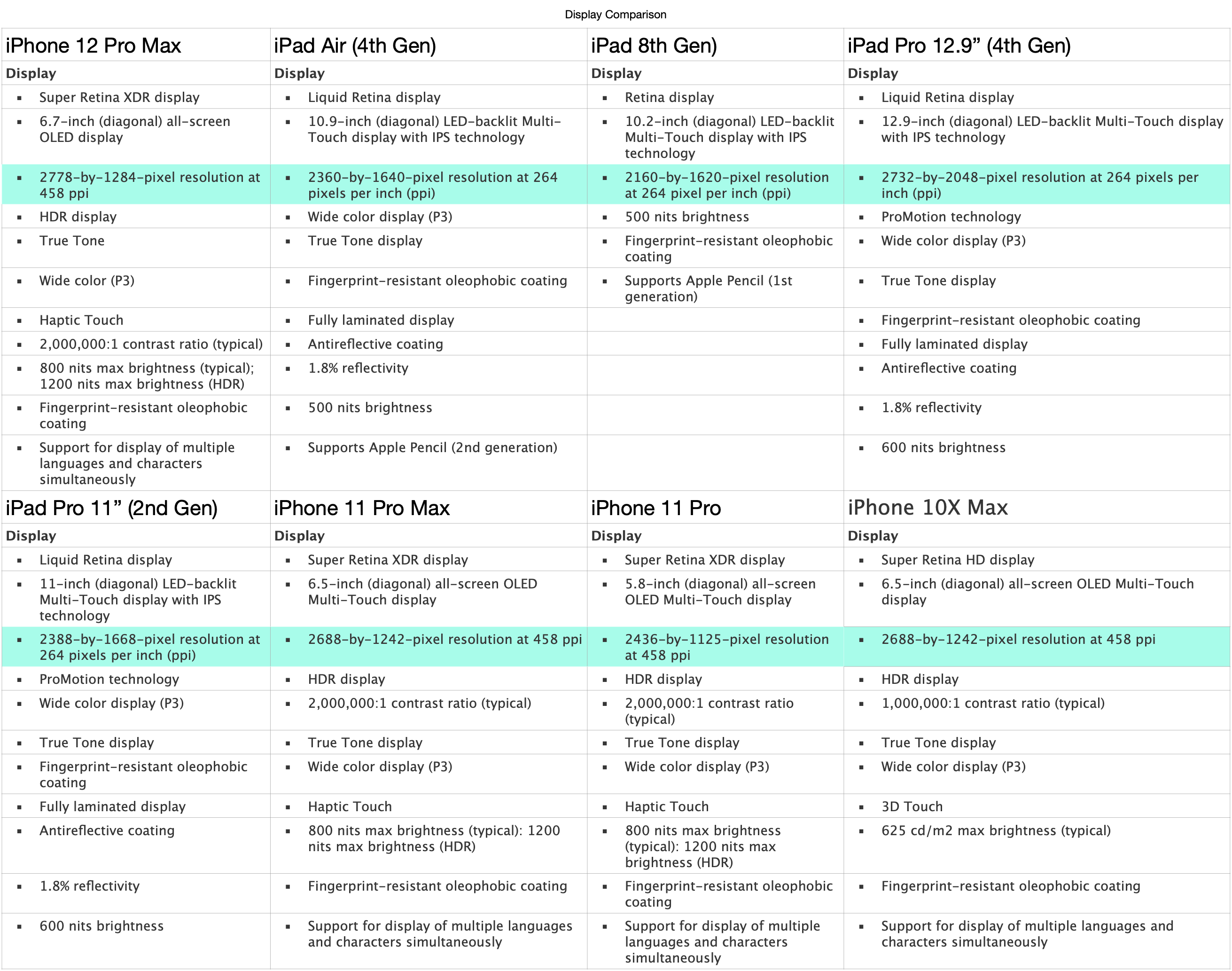 Display Comparison

| iPhone 12 Pro Max | iPad Air (4th Gen) | iPad 8th Gen) | iPad Pro 12.9” (4th Gen) |
|---|---|---|---|
| Display | Display | Display | Display |
| ▪ Super Retina XDR display | ▪ Liquid Retina display | ▪ Retina display | ▪ Liquid Retina display |
| ▪ 6.7-inch (diagonal) all-screen OLED display | ▪ 10.9-inch (diagonal) LED-backlit Multi-Touch display with IPS technology | ▪ 10.2-inch (diagonal) LED-backlit Multi-Touch display with IPS technology | ▪ 12.9-inch (diagonal) LED-backlit Multi-Touch display with IPS technology |
| ▪ 2778-by-1284-pixel resolution at 458 ppi | ▪ 2360-by-1640-pixel resolution at 264 pixels per inch (ppi) | ▪ 2160-by-1620-pixel resolution at 264 pixel per inch (ppi) | ▪ 2732-by-2048-pixel resolution at 264 pixels per inch (ppi) |
| ▪ HDR display | ▪ Wide color display (P3) | ▪ 500 nits brightness | ▪ ProMotion technology |
| ▪ True Tone | ▪ True Tone display | ▪ Fingerprint-resistant oleophobic coating | ▪ Wide color display (P3) |
| ▪ Wide color (P3) | ▪ Fingerprint-resistant oleophobic coating | ▪ Supports Apple Pencil (1st generation) | ▪ True Tone display |
| ▪ Haptic Touch | ▪ Fully laminated display | | ▪ Fingerprint-resistant oleophobic coating |
| ▪ 2,000,000:1 contrast ratio (typical) | ▪ Antireflective coating | | ▪ Fully laminated display |
| ▪ 800 nits max brightness (typical); 1200 nits max brightness (HDR) | ▪ 1.8% reflectivity | | ▪ Antireflective coating |
| ▪ Fingerprint-resistant oleophobic coating | ▪ 500 nits brightness | | ▪ 1.8% reflectivity |
| ▪ Support for display of multiple languages and characters simultaneously | ▪ Supports Apple Pencil (2nd generation) | | ▪ 600 nits brightness |
| iPad Pro 11” (2nd Gen) | iPhone 11 Pro Max | iPhone 11 Pro | iPhone 10X Max |
| Display | Display | Display | Display |
| ▪ Liquid Retina display | ▪ Super Retina XDR display | ▪ Super Retina XDR display | ▪ Super Retina HD display |
| ▪ 11-inch (diagonal) LED-backlit Multi-Touch display with IPS technology | ▪ 6.5-inch (diagonal) all-screen OLED Multi-Touch display | ▪ 5.8-inch (diagonal) all-screen OLED Multi-Touch display | ▪ 6.5-inch (diagonal) all-screen OLED Multi-Touch display |
| ▪ 2388-by-1668-pixel resolution at 264 pixels per inch (ppi) | ▪ 2688-by-1242-pixel resolution at 458 ppi | ▪ 2436-by-1125-pixel resolution at 458 ppi | ▪ 2688-by-1242-pixel resolution at 458 ppi |
| ▪ ProMotion technology | ▪ HDR display | ▪ HDR display | ▪ HDR display |
| ▪ Wide color display (P3) | ▪ 2,000,000:1 contrast ratio (typical) | ▪ 2,000,000:1 contrast ratio (typical) | ▪ 1,000,000:1 contrast ratio (typical) |
| ▪ True Tone display | ▪ True Tone display | ▪ True Tone display | ▪ True Tone display |
| ▪ Fingerprint-resistant oleophobic coating | ▪ Wide color display (P3) | ▪ Wide color display (P3) | ▪ Wide color display (P3) |
| ▪ Fully laminated display | ▪ Haptic Touch | ▪ Haptic Touch | ▪ 3D Touch |
| ▪ Antireflective coating | ▪ 800 nits max brightness (typical): 1200 nits max brightness (HDR) | ▪ 800 nits max brightness (typical): 1200 nits max brightness (HDR) | ▪ 625 cd/m2 max brightness (typical) |
| ▪ 1.8% reflectivity | ▪ Fingerprint-resistant oleophobic coating | ▪ Fingerprint-resistant oleophobic coating | ▪ Fingerprint-resistant oleophobic coating |
| ▪ 600 nits brightness | ▪ Support for display of multiple languages and characters simultaneously | ▪ Support for display of multiple languages and characters simultaneously | ▪ Support for display of multiple languages and characters simultaneously |